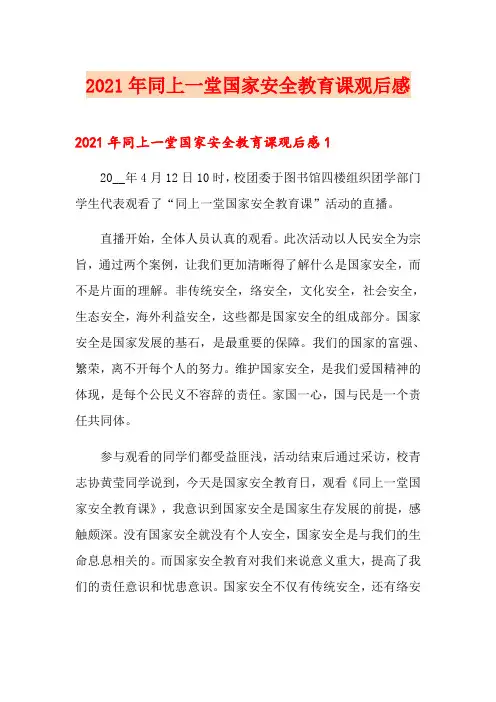 2021年同上一堂国家安全教育课观后感

2021年同上一堂国家安全教育课观后感1

20__年4月12日10时，校团委于图书馆四楼组织团学部门学生代表观看了“同上一堂国家安全教育课”活动的直播。

直播开始，全体人员认真的观看。此次活动以人民安全为宗旨，通过两个案例，让我们更加清晰得了解什么是国家安全，而不是片面的理解。非传统安全，络安全，文化安全，社会安全，生态安全，海外利益安全，这些都是国家安全的组成部分。国家安全是国家发展的基石，是最重要的保障。我们的国家的富强、繁荣，离不开每个人的努力。维护国家安全，是我们爱国精神的体现，是每个公民义不容辞的责任。家国一心，国与民是一个责任共同体。

参与观看的同学们都受益匪浅，活动结束后通过采访，校青志协黄莹同学说到，今天是国家安全教育日，观看《同上一堂国家安全教育课》，我意识到国家安全是国家生存发展的前提，感触颇深。没有国家安全就没有个人安全，国家安全是与我们的生命息息相关的。而国家安全教育对我们来说意义重大，提高了我们的责任意识和忧患意识。国家安全不仅有传统安全，还有络安